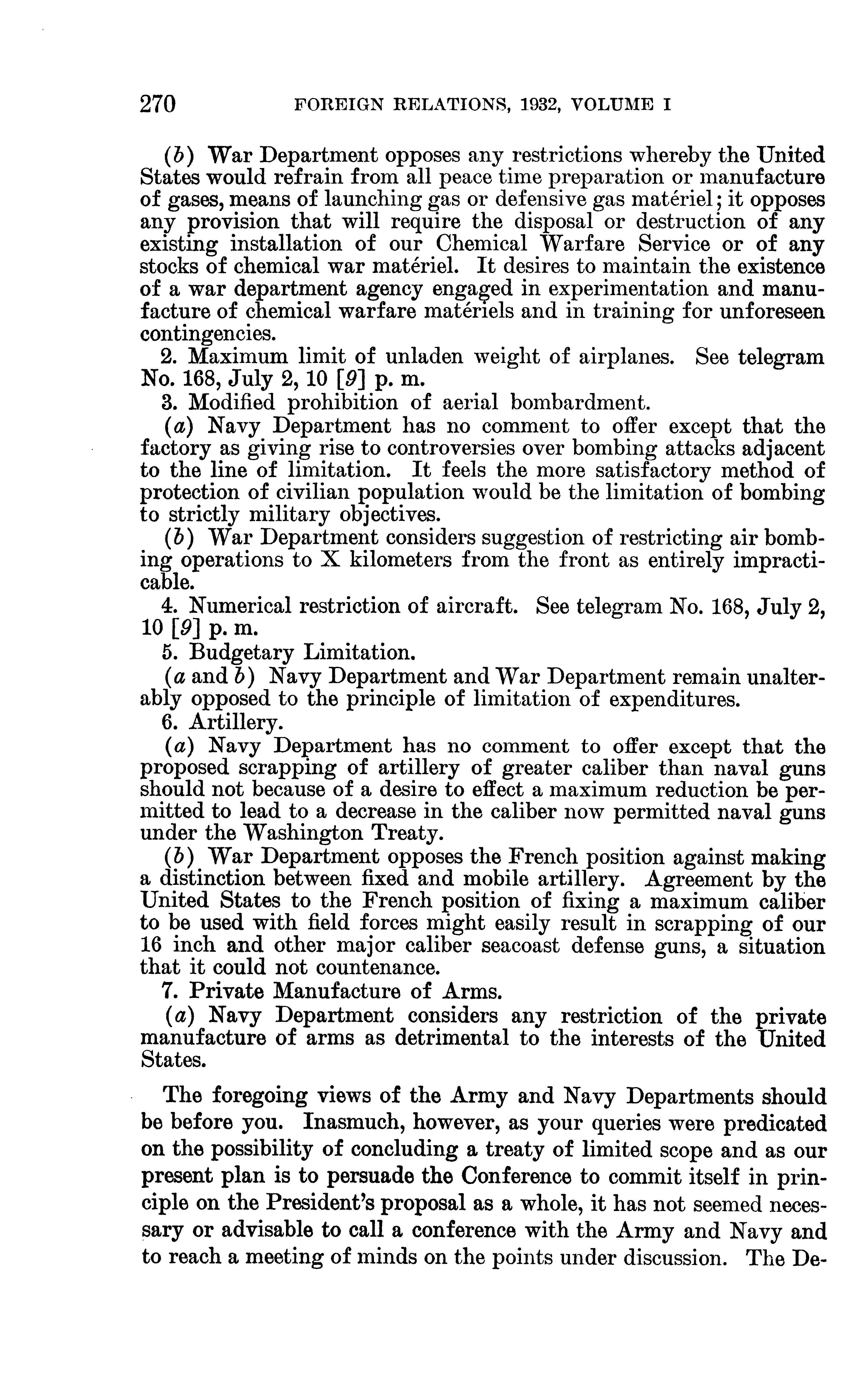 270 FOREIGN RELATIONS, 1932, VOLUME I

(b) War Department opposes any restrictions whereby the United States would refrain from all peace time preparation or manufacture of gases, means of launching gas or defensive gas matériel; it opposes any provision that will require the disposal or destruction of any existing installation of our Chemical Warfare Service or of any stocks of chemical war matériel. It desires to maintain the existence of a war department agency engaged in experimentation and manufacture of chemical warfare matériels and in training for unforeseen contingencies.

2. Maximum limit of unladen weight of airplanes. See telegram No. 168, July 2, 10 [9] p. m.

3. Modified prohibition of aerial bombardment.

(a) Navy Department has no comment to offer except that the factory as giving rise to controversies over bombing attacks adjacent to the line of limitation. It feels the more satisfactory method of protection of civilian population would be the limitation of bombing to strictly military objectives.

(b) War Department considers suggestion of restricting air bombing operations to X kilometers from the front as entirely impracticable.

4. Numerical restriction of aircraft. See telegram No. 168, July 2, 10 [9] p. m.

5. Budgetary Limitation.

(a and b) Navy Department and War Department remain unalterably opposed to the principle of limitation of expenditures.

6. Artillery.

(a) Navy Department has no comment to offer except that the proposed scrapping of artillery of greater caliber than naval guns should not because of a desire to effect a maximum reduction be permitted to lead to a decrease in the caliber now permitted naval guns under the Washington Treaty.

(b) War Department opposes the French position against making a distinction between fixed and mobile artillery. Agreement by the United States to the French position of fixing a maximum caliber to be used with field forces might easily result in scrapping of our 16 inch and other major caliber seacoast defense guns, a situation that it could not countenance.

7. Private Manufacture of Arms.

(a) Navy Department considers any restriction of the private manufacture of arms as detrimental to the interests of the United States.

The foregoing views of the Army and Navy Departments should be before you. Inasmuch, however, as your queries were predicated on the possibility of concluding a treaty of limited scope and as our present plan is to persuade the Conference to commit itself in principle on the President's proposal as a whole, it has not seemed necessary or advisable to call a conference with the Army and Navy and to reach a meeting of minds on the points under discussion. The De-